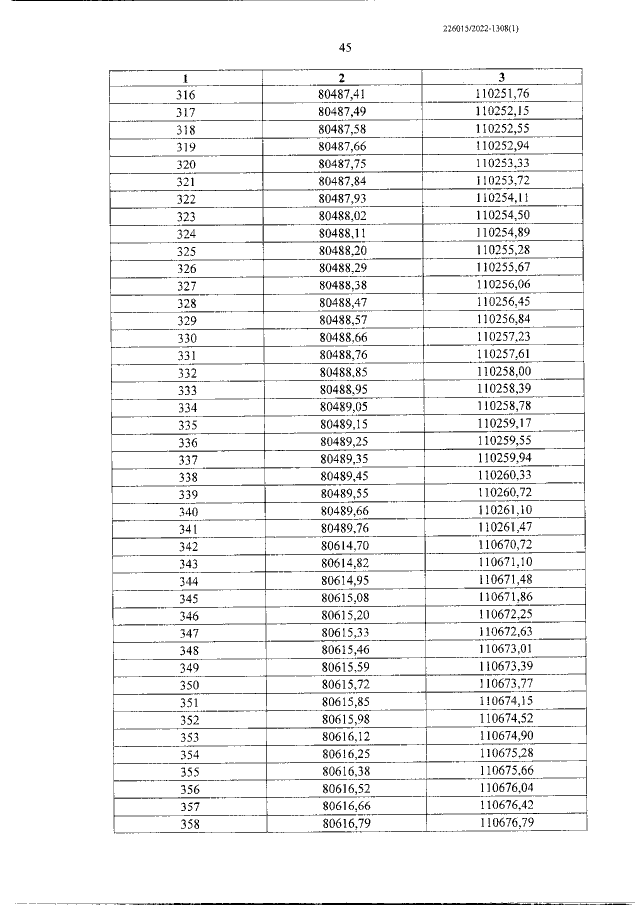 226015/2022-1308(1)

45

| 1 | 2 | 3 |
|---|---|---|
| 316 | 80487,41 | 110251,76 |
| 317 | 80487,49 | 110252,15 |
| 318 | 80487,58 | 110252,55 |
| 319 | 80487,66 | 110252,94 |
| 320 | 80487,75 | 110253,33 |
| 321 | 80487,84 | 110253,72 |
| 322 | 80487,93 | 110254,11 |
| 323 | 80488,02 | 110254,50 |
| 324 | 80488,11 | 110254,89 |
| 325 | 80488,20 | 110255,28 |
| 326 | 80488,29 | 110255,67 |
| 327 | 80488,38 | 110256,06 |
| 328 | 80488,47 | 110256,45 |
| 329 | 80488,57 | 110256,84 |
| 330 | 80488,66 | 110257,23 |
| 331 | 80488,76 | 110257,61 |
| 332 | 80488,85 | 110258,00 |
| 333 | 80488,95 | 110258,39 |
| 334 | 80489,05 | 110258,78 |
| 335 | 80489,15 | 110259,17 |
| 336 | 80489,25 | 110259,55 |
| 337 | 80489,35 | 110259,94 |
| 338 | 80489,45 | 110260,33 |
| 339 | 80489,55 | 110260,72 |
| 340 | 80489,66 | 110261,10 |
| 341 | 80489,76 | 110261,47 |
| 342 | 80614,70 | 110670,72 |
| 343 | 80614,82 | 110671,10 |
| 344 | 80614,95 | 110671,48 |
| 345 | 80615,08 | 110671,86 |
| 346 | 80615,20 | 110672,25 |
| 347 | 80615,33 | 110672,63 |
| 348 | 80615,46 | 110673,01 |
| 349 | 80615,59 | 110673,39 |
| 350 | 80615,72 | 110673,77 |
| 351 | 80615,85 | 110674,15 |
| 352 | 80615,98 | 110674,52 |
| 353 | 80616,12 | 110674,90 |
| 354 | 80616,25 | 110675,28 |
| 355 | 80616,38 | 110675,66 |
| 356 | 80616,52 | 110676,04 |
| 357 | 80616,66 | 110676,42 |
| 358 | 80616,79 | 110676,79 |